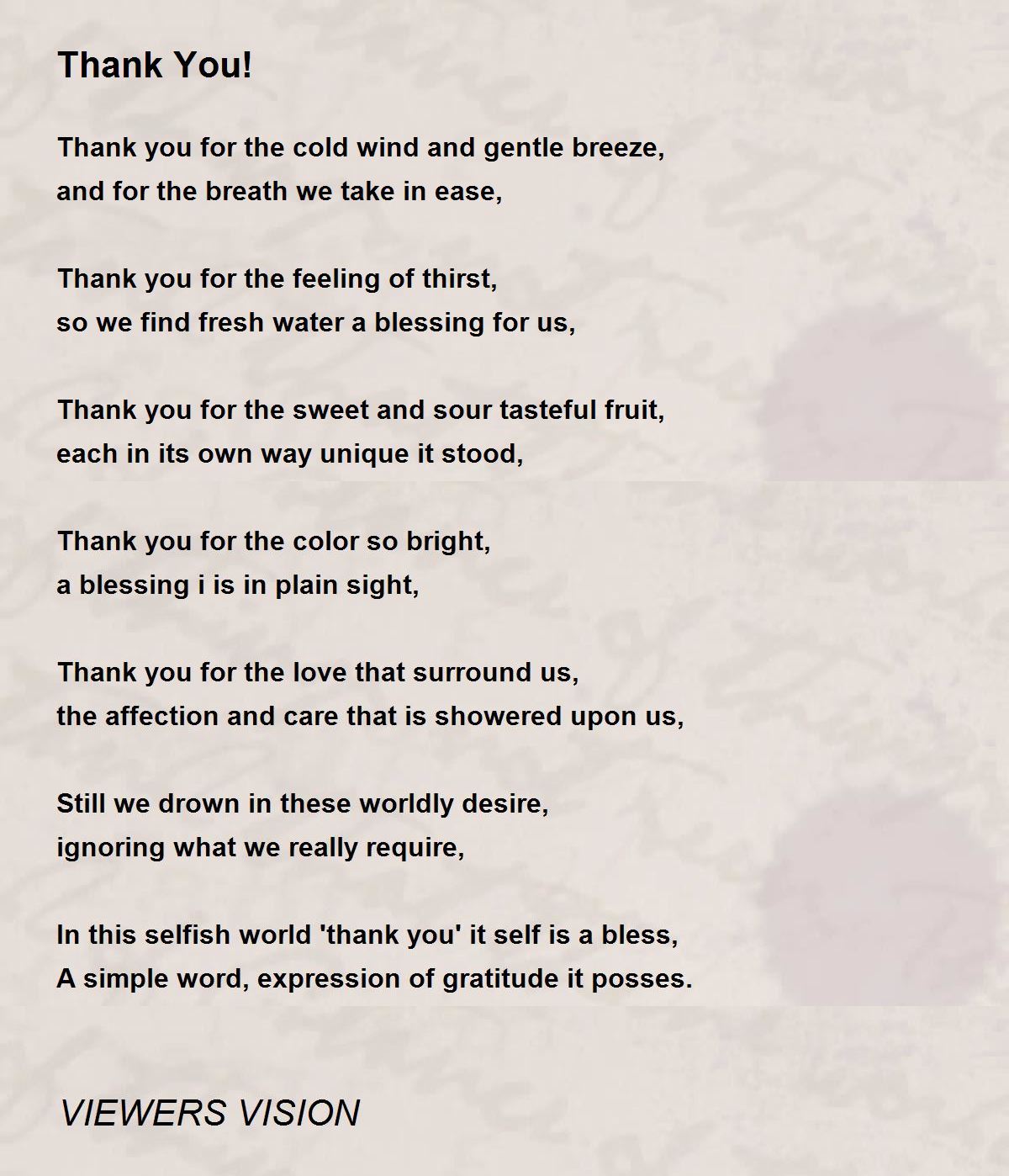 Thank You!

Thank you for the cold wind and gentle breeze,
and for the breath we take in ease,

Thank you for the feeling of thirst,
so we find fresh water a blessing for us,

Thank you for the sweet and sour tasteful fruit,
each in its own way unique it stood,

Thank you for the color so bright,
a blessing i is in plain sight,

Thank you for the love that surround us,
the affection and care that is showered upon us,

Still we drown in these worldly desire,
ignoring what we really require,

In this selfish world 'thank you' it self is a bless,
A simple word, expression of gratitude it posses.

VIEWERS VISION